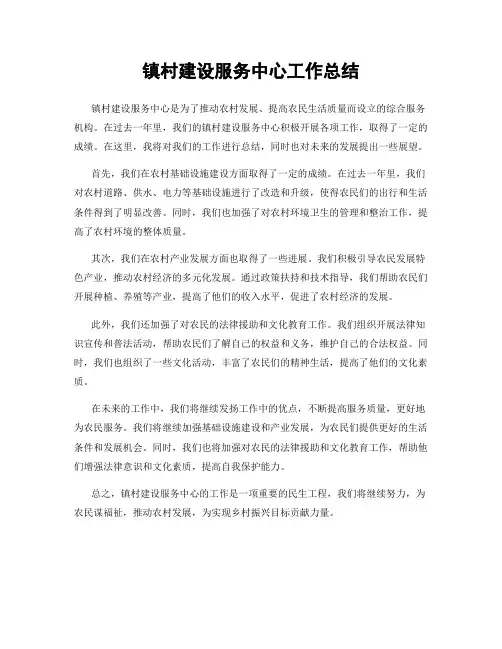 镇村建设服务中心工作总结

镇村建设服务中心是为了推动农村发展、提高农民生活质量而设立的综合服务机构。在过去一年里，我们的镇村建设服务中心积极开展各项工作，取得了一定的成绩。在这里，我将对我们的工作进行总结，同时也对未来的发展提出一些展望。

首先，我们在农村基础设施建设方面取得了一定的成绩。在过去一年里，我们对农村道路、供水、电力等基础设施进行了改造和升级，使得农民们的出行和生活条件得到了明显改善。同时，我们也加强了对农村环境卫生的管理和整治工作，提高了农村环境的整体质量。

其次，我们在农村产业发展方面也取得了一些进展。我们积极引导农民发展特色产业，推动农村经济的多元化发展。通过政策扶持和技术指导，我们帮助农民们开展种植、养殖等产业，提高了他们的收入水平，促进了农村经济的发展。

此外，我们还加强了对农民的法律援助和文化教育工作。我们组织开展法律知识宣传和普法活动，帮助农民们了解自己的权益和义务，维护自己的合法权益。同时，我们也组织了一些文化活动，丰富了农民们的精神生活，提高了他们的文化素质。

在未来的工作中，我们将继续发扬工作中的优点，不断提高服务质量，更好地为农民服务。我们将继续加强基础设施建设和产业发展，为农民们提供更好的生活条件和发展机会。同时，我们也将加强对农民的法律援助和文化教育工作，帮助他们增强法律意识和文化素质，提高自我保护能力。

总之，镇村建设服务中心的工作是一项重要的民生工程，我们将继续努力，为农民谋福祉，推动农村发展，为实现乡村振兴目标贡献力量。